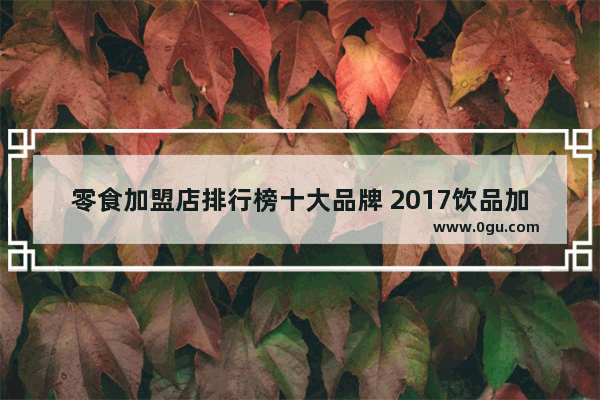 零食加盟店排行榜十大品牌 2017饮品加

www.0gu.com